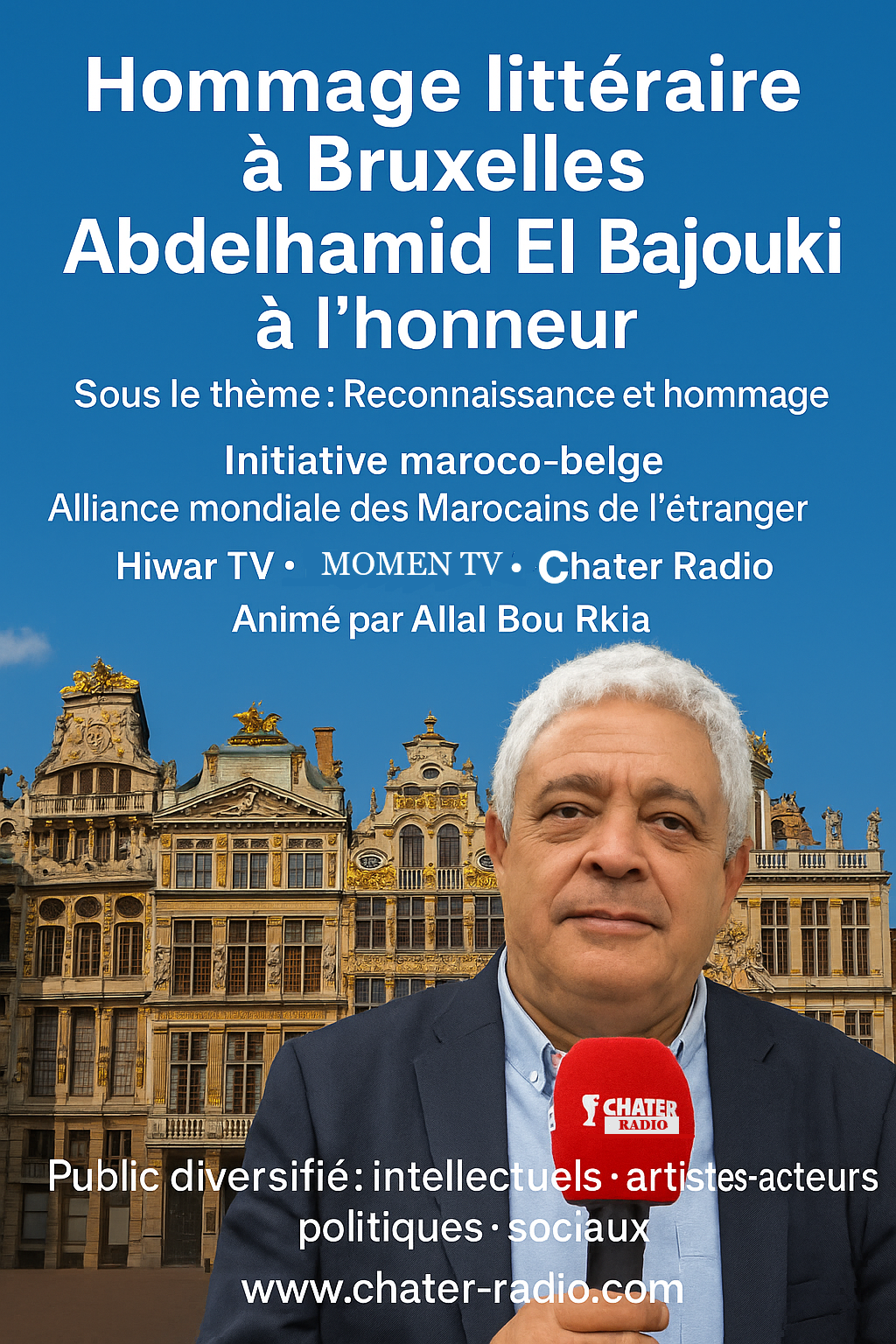 Hommage littéraire à Bruxelles
Abdelhamid El Bajouki à l’honneur

Sous le thème : Reconnaissance et hommage

Initiative maroco-belge
Alliance mondiale des Marocains de l’étranger

Hiwar TV • MOMEN TV • Chater Radio

Animé par Allal Bou Rkia

CHATER RADIO

Public diversifié : intellectuels · artistes-acteurs politiques · sociaux

www.chater-radio.com